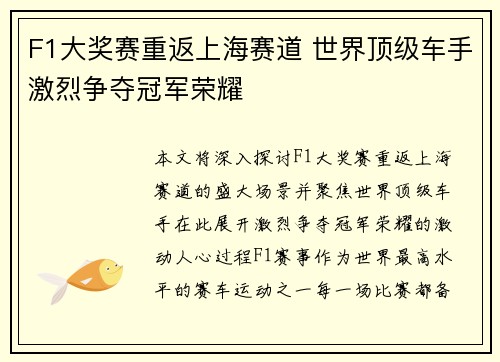 F1大奖赛重返上海赛道 世界顶级车手激烈争夺冠军荣耀

本文将深入探讨F1大奖赛重返上海赛道的盛大场景并聚焦世界顶级车手在此展开激烈争夺冠军荣耀的激动人心过程F1赛事作为世界最高水平的赛车运动之一每一场比赛都备